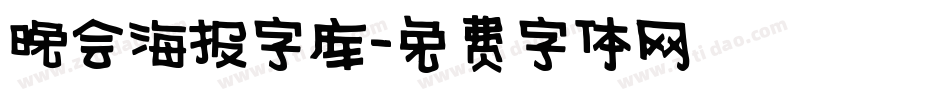 晚会海报字库-免费字体网